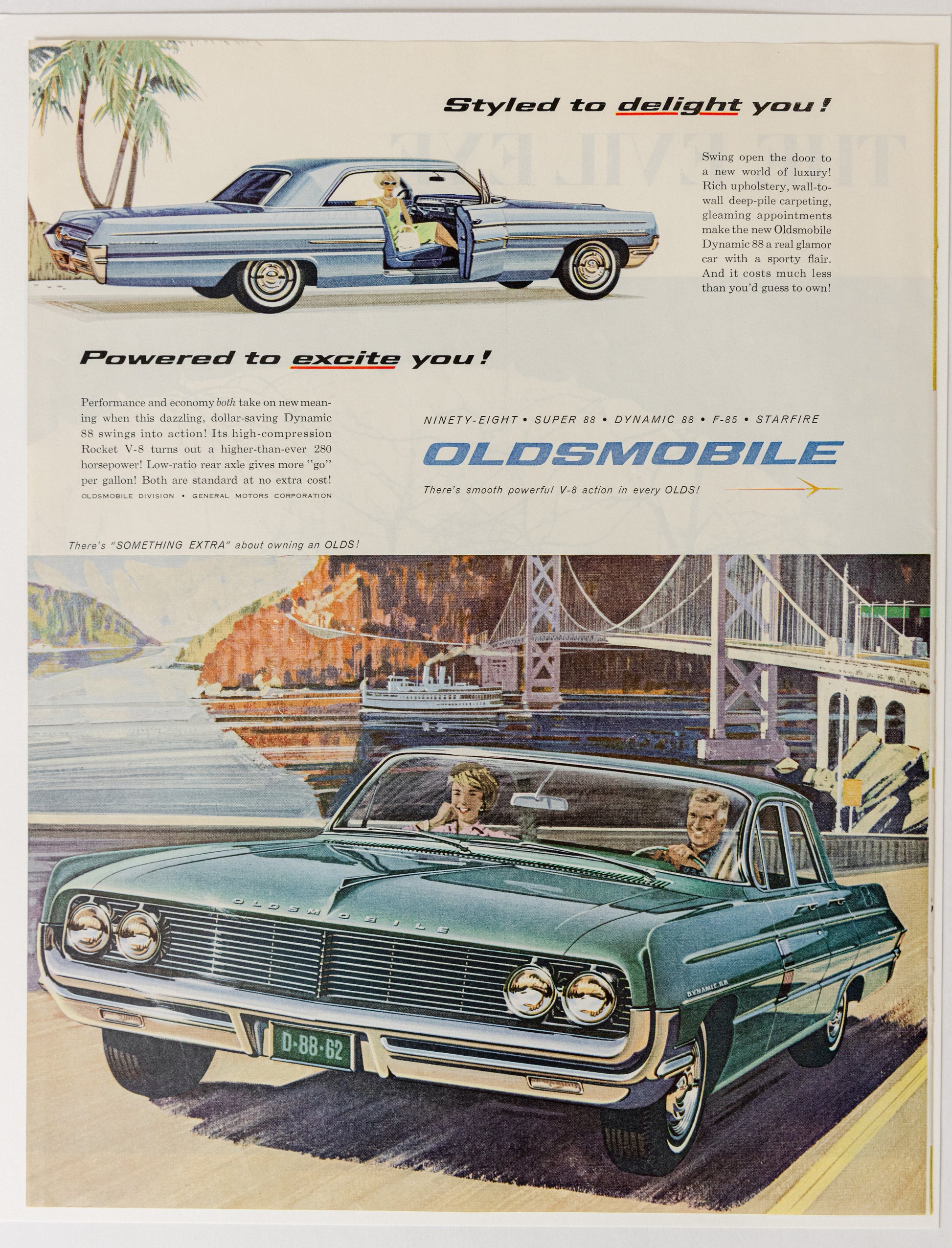 Styled to delight you!

Swing open the door to a new world of luxury! Rich upholstery, wall-to-wall deep-pile carpeting, gleaming appointments make the new Oldsmobile Dynamic 88 a real glamor car with a sporty flair. And it costs much less than you'd guess to own!

Powered to excite you!

Performance and economy both take on new meaning when this dazzling, dollar-saving Dynamic 88 swings into action! Its high-compression Rocket V-8 turns out a higher-than-ever 280 horsepower! Low-ratio rear axle gives more "go" per gallon! Both are standard at no extra cost!

OLDSMOBILE DIVISION • GENERAL MOTORS CORPORATION

NINETY-EIGHT • SUPER 88 • DYNAMIC 88 • F-85 • STARFIRE

OLDSMOBILE

There's smooth powerful V-8 action in every OLDS!

There's "SOMETHING EXTRA" about owning an OLDS!

OLDSMOBILE

DYNAMIC 88

D-88-62